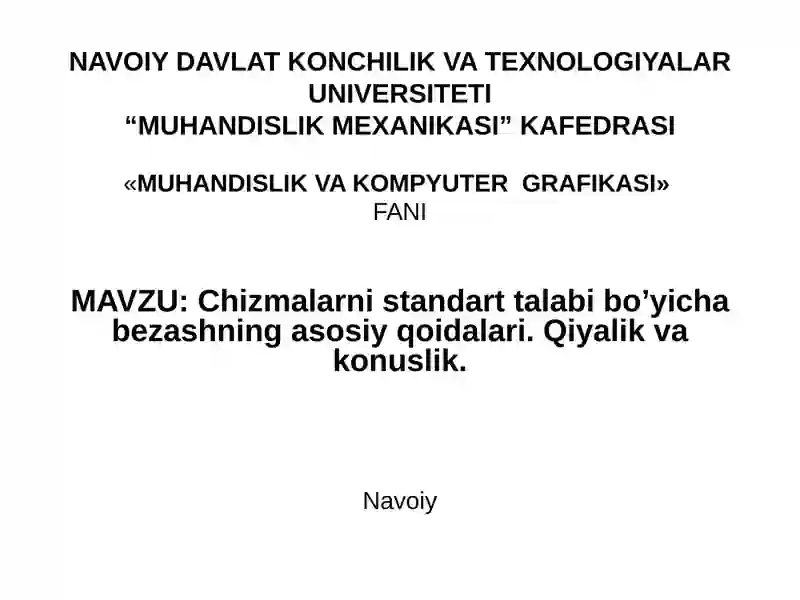 NAVOIY DAVLAT KONCHILIK VA TEXNOLOGIYALAR UNIVERSITETI
“MUHANDISLIK MEXANIKASI” KAFEDRASI

«MUHANDISLIK VA KOMPYUTER GRAFIKASI» FANI

MAVZU: Chizmalarni standart talabi bo’yicha bezashning asosiy qoidalari. Qiyalik va konuslik.

Navoiy